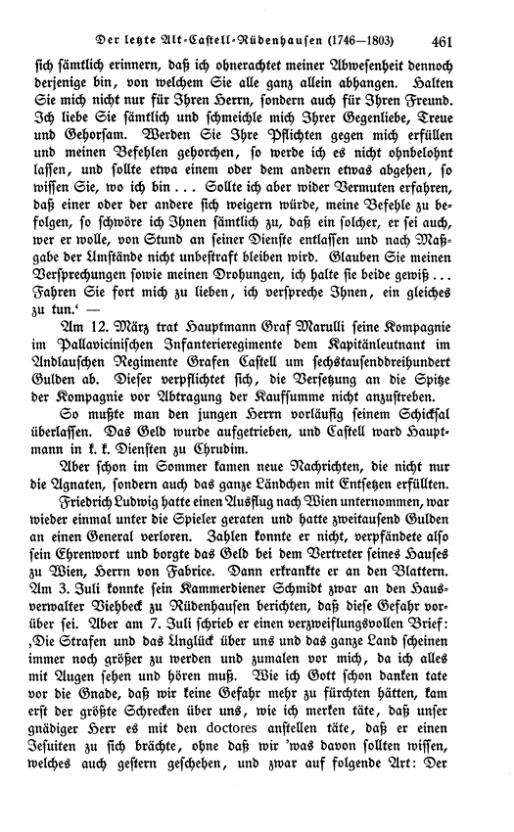 Der letzte Alt-Castell-Rüdenhausen (1746—1803) 461

sich sämtlich erinnern, daß ich ohnerachtet meiner Abwesenheit dennoch derjenige bin, von welchem Sie alle ganz allein abhangen. Halten Sie mich nicht nur für Ihren Herrn, sondern auch für Ihren Freund. Ich liebe Sie sämtlich und schmeichle mich Ihrer Gegenliebe, Treue und Gehorsam. Werden Sie Ihre Pflichten gegen mich erfüllen und meinen Befehlen gehorchen, so werde ich es nicht ohnbelohnt lassen, und sollte etwa einem oder dem andern etwas abgehen, so wissen Sie, wo ich bin . . . Sollte ich aber wider Vermuten erfahren, daß einer oder der andere sich weigern würde, meine Befehle zu befolgen, so schwöre ich Ihnen sämtlich zu, daß ein solcher, er sei auch, wer er wolle, von Stund an seiner Dienste entlassen und nach Maßgabe der Umstände nicht unbestraft bleiben wird. Glauben Sie meinen Versprechungen sowie meinen Drohungen, ich halte sie beide gewiß . . . Fahren Sie fort mich zu lieben, ich verspreche Ihnen, ein gleiches zu tun.' —

Am 12. März trat Hauptmann Graf Marulli seine Kompagnie im Pallavicinischen Infanterieregimente dem Kapitänleutnant im Andlauschen Regimente Grafen Castell um sechstausenddreihundert Gulden ab. Dieser verpflichtet sich, die Versetzung an die Spitze der Kompagnie vor Abtragung der Kaufsumme nicht anzustreben.

So mußte man den jungen Herrn vorläufig seinem Schicksal überlassen. Das Geld wurde aufgetrieben, und Castell ward Hauptmann in k. k. Diensten zu Chrudim.

Aber schon im Sommer kamen neue Nachrichten, die nicht nur die Agnaten, sondern auch das ganze Ländchen mit Entsetzen erfüllten.

Friedrich Ludwig hatte einen Ausflug nach Wien unternommen, war wieder einmal unter die Spieler geraten und hatte zweitausend Gulden an einen General verloren. Zahlen konnte er nicht, verpfändete also sein Ehrenwort und borgte das Geld bei dem Vertreter seines Hauses zu Wien, Herrn von Fabrice. Dann erkrankte er an den Blattern. Am 3. Juli konnte sein Kammerdiener Schmidt zwar an den Hausverwalter Viehbeck zu Rüdenhausen berichten, daß diese Gefahr vorüber sei. Aber am 7. Juli schrieb er einen verzweiflungsvollen Brief: ‚Die Strafen und das Unglück über uns und das ganze Land scheinen immer noch größer zu werden und zumalen vor mich, da ich alles mit Augen sehen und hören muß. Wie ich Gott schon danken tate vor die Gnade, daß wir keine Gefahr mehr zu fürchten hätten, kam erst der größte Schrecken über uns, wie ich merken täte, daß unser gnädiger Herr es mit den doctores anstellen täte, daß er einen Jesuiten zu sich brächte, ohne daß wir 'was davon sollten wissen, welches auch gestern geschehen, und zwar auf folgende Art: Der